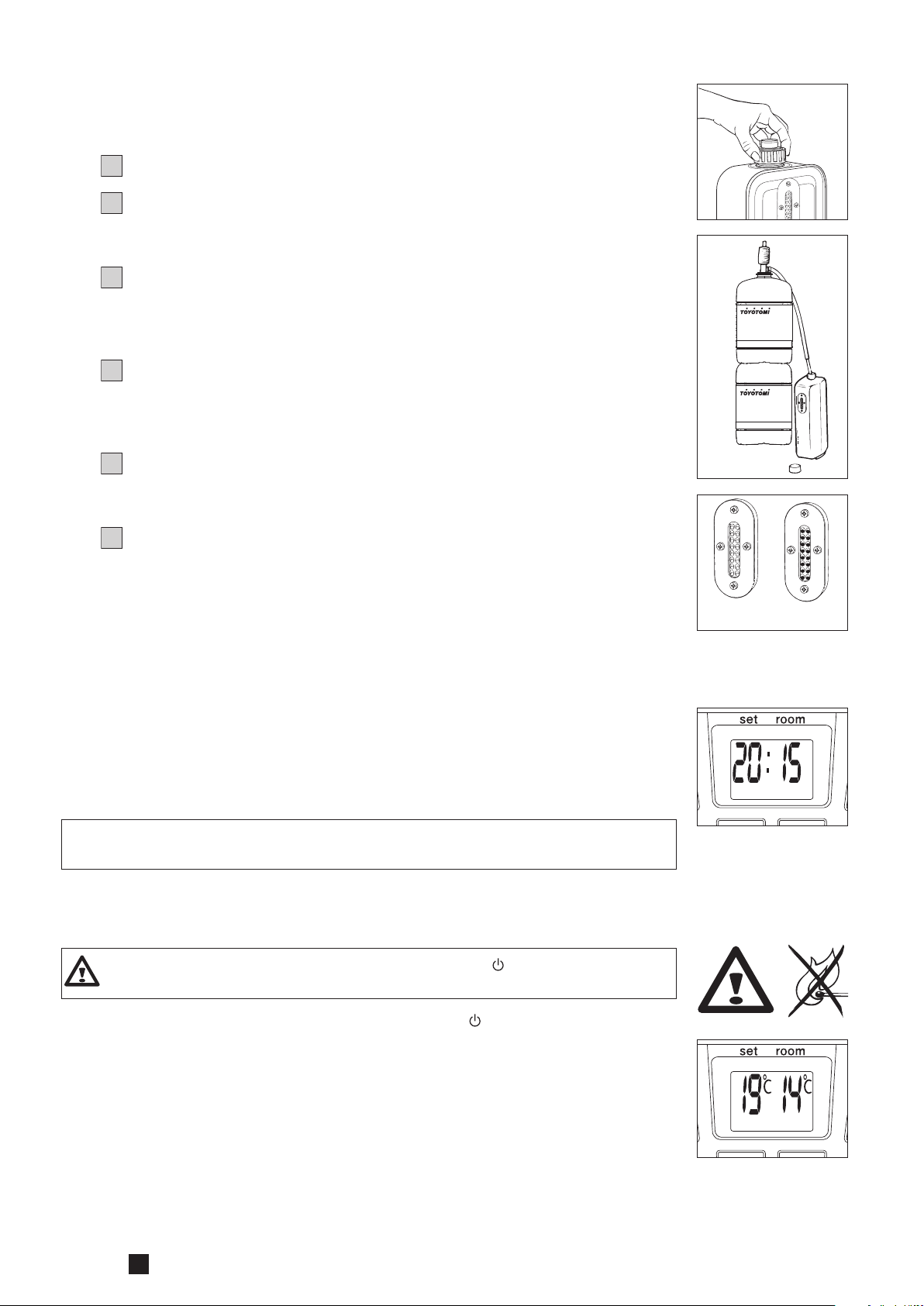 TOYOTOMI

TOYOTOMI

set room

20:15

set room

19°C 14°C